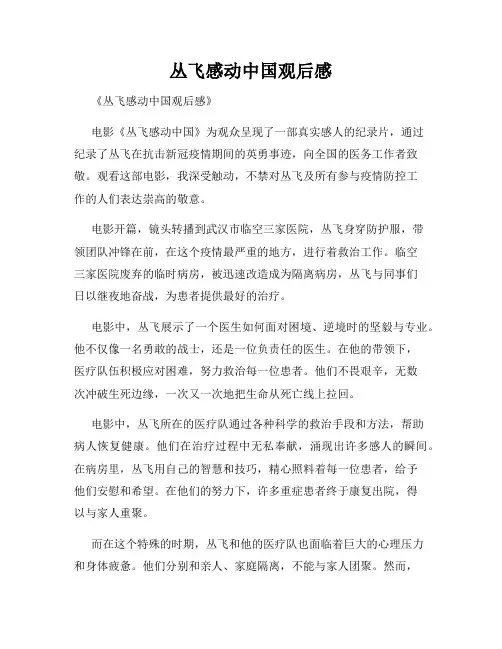 丛飞感动中国观后感

《丛飞感动中国观后感》

电影《丛飞感动中国》为观众呈现了一部真实感人的纪录片，通过纪录了丛飞在抗击新冠疫情期间的英勇事迹，向全国的医务工作者致敬。观看这部电影，我深受触动，不禁对丛飞及所有参与疫情防控工作的人们表达崇高的敬意。

电影开篇，镜头转播到武汉市临空三家医院，丛飞身穿防护服，带领团队冲锋在前，在这个疫情最严重的地方，进行着救治工作。临空三家医院废弃的临时病房，被迅速改造成为隔离病房，丛飞与同事们日以继夜地奋战，为患者提供最好的治疗。

电影中，丛飞展示了一个医生如何面对困境、逆境时的坚毅与专业。他不仅像一名勇敢的战士，还是一位负责任的医生。在他的带领下，医疗队伍积极应对困难，努力救治每一位患者。他们不畏艰辛，无数次冲破生死边缘，一次又一次地把生命从死亡线上拉回。

电影中，丛飞所在的医疗队通过各种科学的救治手段和方法，帮助病人恢复健康。他们在治疗过程中无私奉献，涌现出许多感人的瞬间。在病房里，丛飞用自己的智慧和技巧，精心照料着每一位患者，给予他们安慰和希望。在他们的努力下，许多重症患者终于康复出院，得以与家人重聚。

而在这个特殊的时期，丛飞和他的医疗队也面临着巨大的心理压力和身体疲惫。他们分别和亲人、家庭隔离，不能与家人团聚。然而，